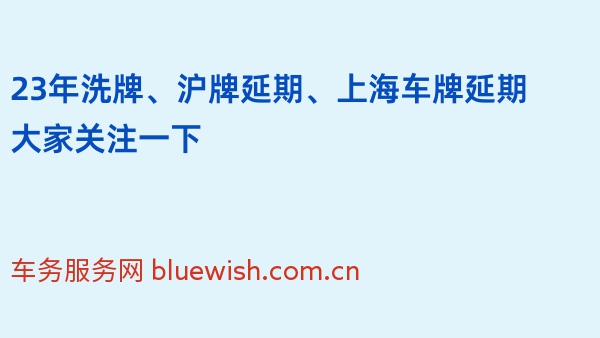 23年洗牌、沪牌延期、上海车牌延期大家关注一下

车务服务网 bluewish.com.cn